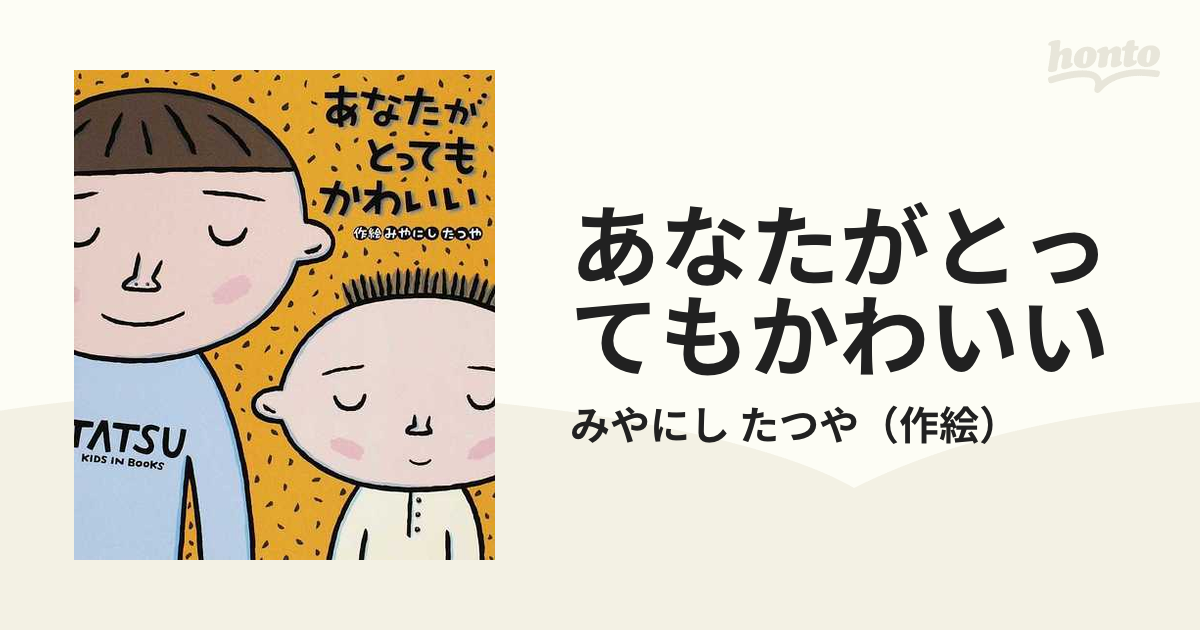 honto

あなたが
とっても
かわいい

作絵 みやにし たつや

TATSU
KIDS IN BOOKS

あなたがとってもかわいい

みやにし たつや（作絵）